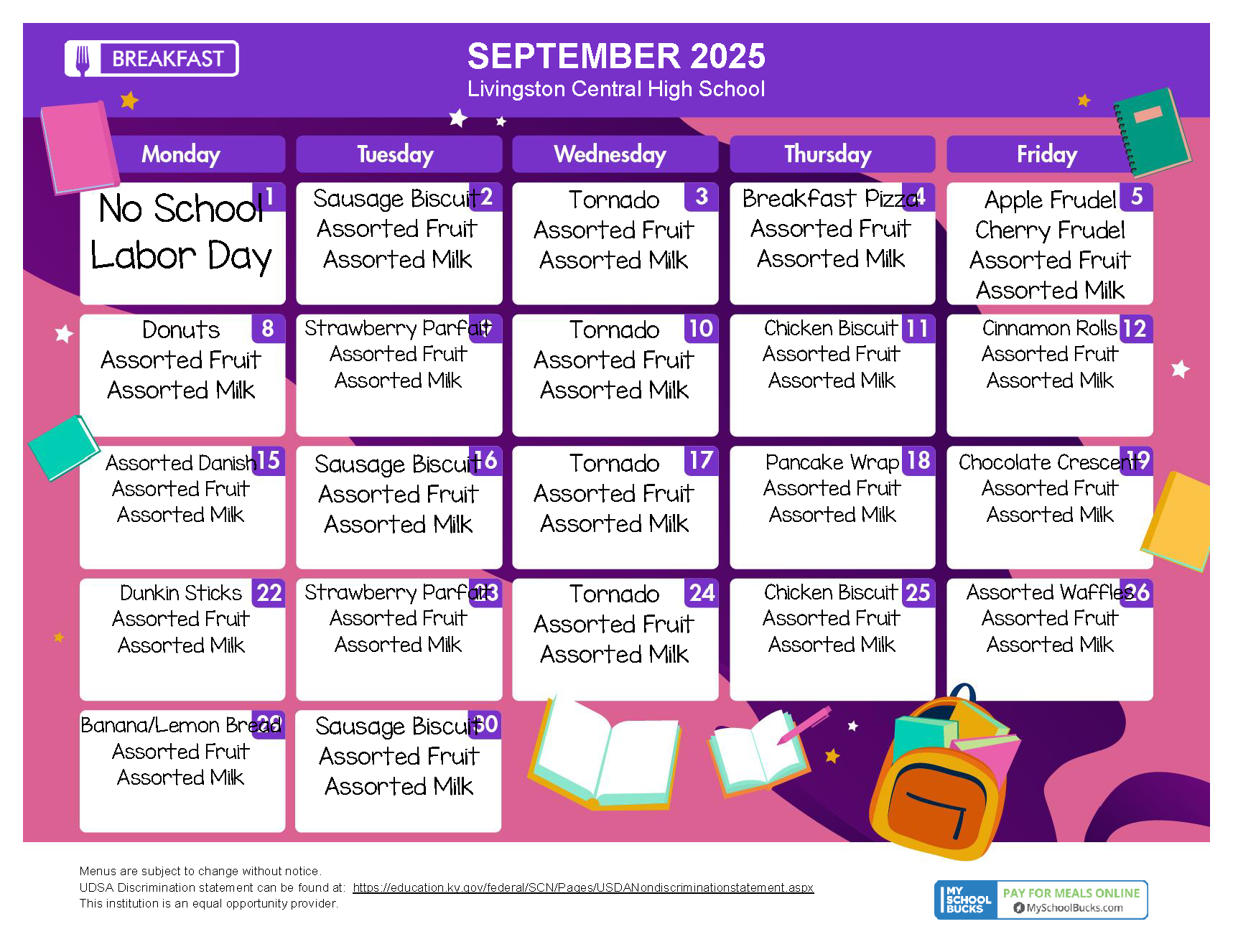 BREAKFAST

SEPTEMBER 2025
Livingston Central High School

| Monday | Tuesday | Wednesday | Thursday | Friday |
|---|---|---|---|---|
| 1 No School Labor Day | 2 Sausage Biscuit Assorted Fruit Assorted Milk | 3 Tornado Assorted Fruit Assorted Milk | 4 Breakfast Pizza Assorted Fruit Assorted Milk | 5 Apple Frudel Cherry Frudel Assorted Fruit Assorted Milk |
| 8 Donuts Assorted Fruit Assorted Milk | 9 Strawberry Parfait Assorted Fruit Assorted Milk | 10 Tornado Assorted Fruit Assorted Milk | 11 Chicken Biscuit Assorted Fruit Assorted Milk | 12 Cinnamon Rolls Assorted Fruit Assorted Milk |
| 15 Assorted Danish Assorted Fruit Assorted Milk | 16 Sausage Biscuit Assorted Fruit Assorted Milk | 17 Tornado Assorted Fruit Assorted Milk | 18 Pancake Wrap Assorted Fruit Assorted Milk | 19 Chocolate Crescent Assorted Fruit Assorted Milk |
| 22 Dunkin Sticks Assorted Fruit Assorted Milk | 23 Strawberry Parfait Assorted Fruit Assorted Milk | 24 Tornado Assorted Fruit Assorted Milk | 25 Chicken Biscuit Assorted Fruit Assorted Milk | 26 Assorted Waffles Assorted Fruit Assorted Milk |
| 29 Banana/Lemon Bread Assorted Fruit Assorted Milk | 30 Sausage Biscuit Assorted Fruit Assorted Milk | | | |

Menus are subject to change without notice.
UDSA Discrimination statement can be found at: https://education.ky.gov/federal/SCN/Pages/USDANondiscriminationstatement.aspx
This institution is an equal opportunity provider.

MY SCHOOL BUCKS PAY FOR MEALS ONLINE MySchoolBucks.com